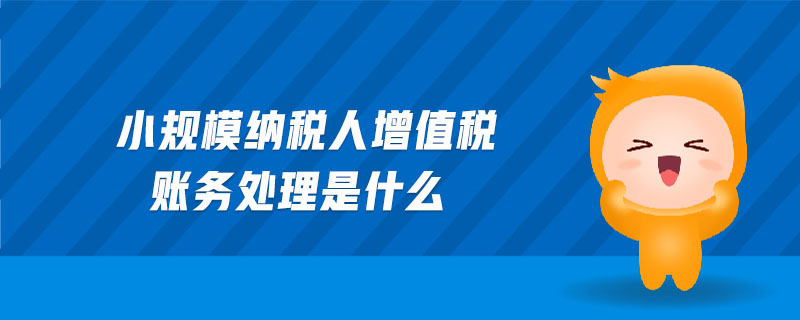 小规模纳税人增值税
账务处理是什么